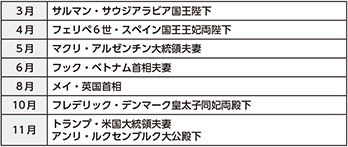 | 3月 | サルマン・サウジアラビア国王陛下 |
|---|---|
| 4月 | フェリペ6世・スペイン国王王妃両陛下 |
| 5月 | マクリ・アルゼンチン大統領夫妻 |
| 6月 | フック・ベトナム首相夫妻 |
| 8月 | メイ・英国首相 |
| 10月 | フレデリック・デンマーク皇太子同妃両殿下 |
| 11月 | トランプ・米国大統領夫妻<br>アンリ・ルクセンブルク大公殿下 |